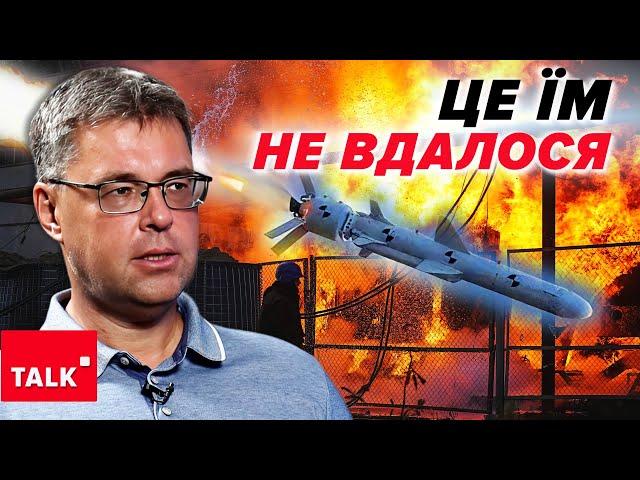 ЦЕ ЇМ
НЕ ВДАЛОСЯ

TALK